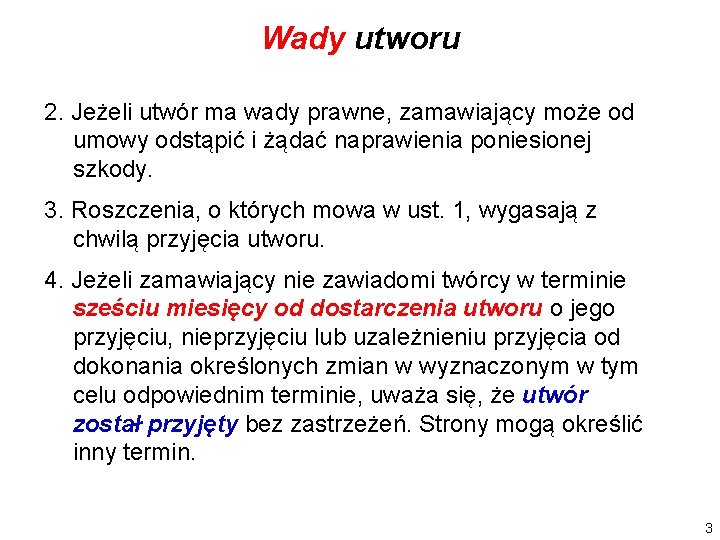 Wady utworu

2. Jeżeli utwór ma wady prawne, zamawiający może od umowy odstąpić i żądać naprawienia poniesionej szkody.

3. Roszczenia, o których mowa w ust. 1, wygasają z chwilą przyjęcia utworu.

4. Jeżeli zamawiający nie zawiadomi twórcy w terminie sześciu miesięcy od dostarczenia utworu o jego przyjęciu, nieprzyjęciu lub uzależnieniu przyjęcia od dokonania określonych zmian w wyznaczonym w tym celu odpowiednim terminie, uważa się, że utwór został przyjęty bez zastrzeżeń. Strony mogą określić inny termin.

3